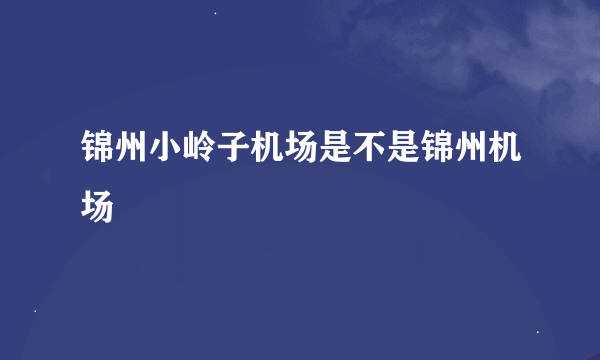 锦州小岭子机场是不是锦州机场